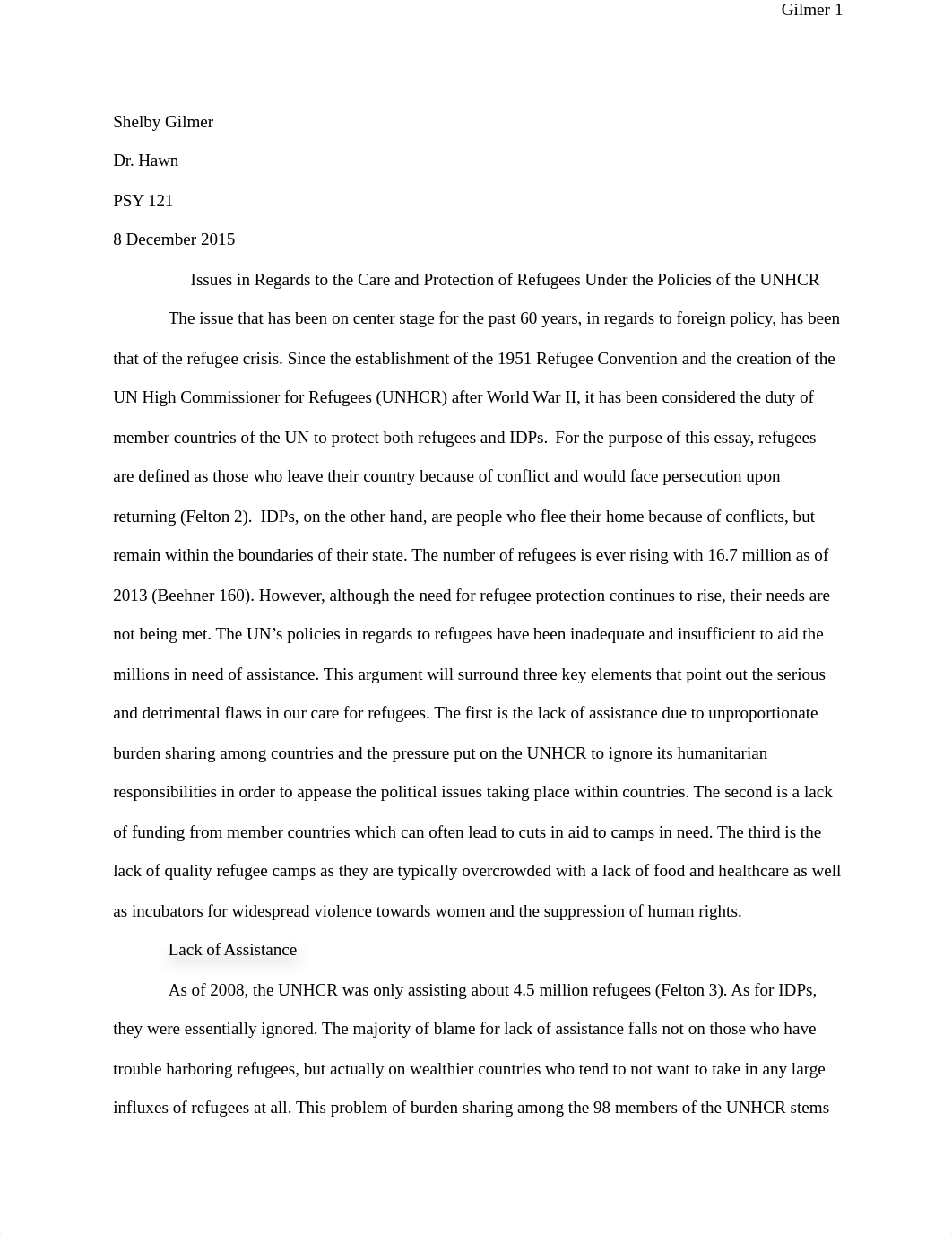 Gilmer 1

Shelby Gilmer

Dr. Hawn

PSY 121

8 December 2015

Issues in Regards to the Care and Protection of Refugees Under the Policies of the UNHCR

The issue that has been on center stage for the past 60 years, in regards to foreign policy, has been that of the refugee crisis. Since the establishment of the 1951 Refugee Convention and the creation of the UN High Commissioner for Refugees (UNHCR) after World War II, it has been considered the duty of member countries of the UN to protect both refugees and IDPs. For the purpose of this essay, refugees are defined as those who leave their country because of conflict and would face persecution upon returning (Felton 2). IDPs, on the other hand, are people who flee their home because of conflicts, but remain within the boundaries of their state. The number of refugees is ever rising with 16.7 million as of 2013 (Beehner 160). However, although the need for refugee protection continues to rise, their needs are not being met. The UN's policies in regards to refugees have been inadequate and insufficient to aid the millions in need of assistance. This argument will surround three key elements that point out the serious and detrimental flaws in our care for refugees. The first is the lack of assistance due to unproportionate burden sharing among countries and the pressure put on the UNHCR to ignore its humanitarian responsibilities in order to appease the political issues taking place within countries. The second is a lack of funding from member countries which can often lead to cuts in aid to camps in need. The third is the lack of quality refugee camps as they are typically overcrowded with a lack of food and healthcare as well as incubators for widespread violence towards women and the suppression of human rights.

Lack of Assistance

As of 2008, the UNHCR was only assisting about 4.5 million refugees (Felton 3). As for IDPs, they were essentially ignored. The majority of blame for lack of assistance falls not on those who have trouble harboring refugees, but actually on wealthier countries who tend to not want to take in any large influxes of refugees at all. This problem of burden sharing among the 98 members of the UNHCR stems